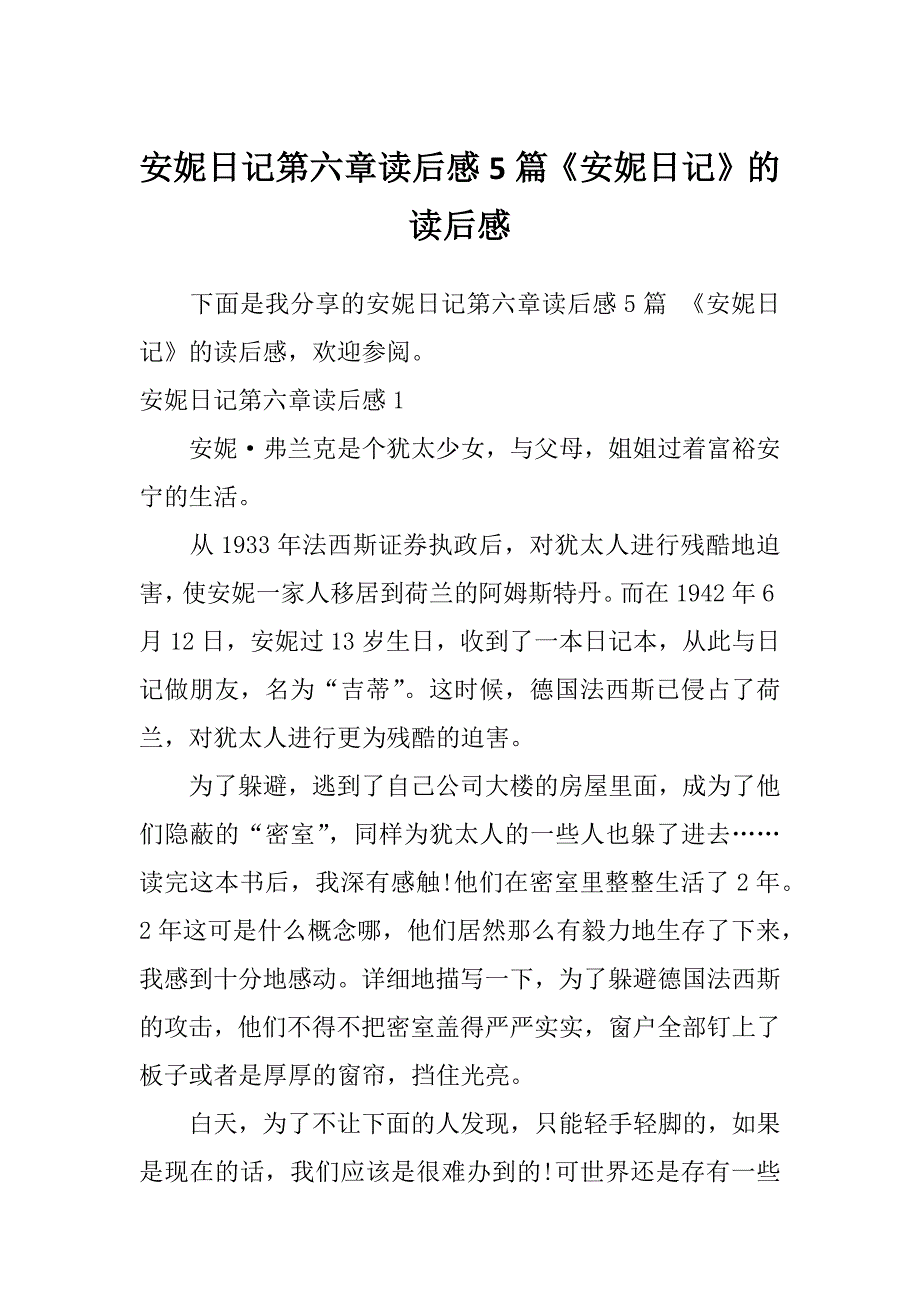 安妮日记第六章读后感5篇《安妮日记》的读后感

下面是我分享的安妮日记第六章读后感5篇 《安妮日记》的读后感，欢迎参阅。

安妮日记第六章读后感1

安妮·弗兰克是个犹太少女，与父母，姐姐过着富裕安宁的生活。

从1933年法西斯证券执政后，对犹太人进行残酷地迫害，使安妮一家人移居到荷兰的阿姆斯特丹。而在1942年6月12日，安妮过13岁生日，收到了一本日记本，从此与日记做朋友，名为“吉蒂”。这时候，德国法西斯已侵占了荷兰，对犹太人进行更为残酷的迫害。

为了躲避，逃到了自己公司大楼的房屋里面，成为了他们隐蔽的“密室”，同样为犹太人的一些人也躲了进去……读完这本书后，我深有感触!他们在密室里整整生活了2年。2年这可是什么概念哪，他们居然那么有毅力地生存了下来，我感到十分地感动。详细地描写一下，为了躲避德国法西斯的攻击，他们不得不把密室盖得严严实实，窗户全部钉上了板子或者是厚厚的窗帘，挡住光亮。

白天，为了不让下面的人发现，只能轻手轻脚的，如果是现在的话，我们应该是很难办到的!可世界还是存有一些